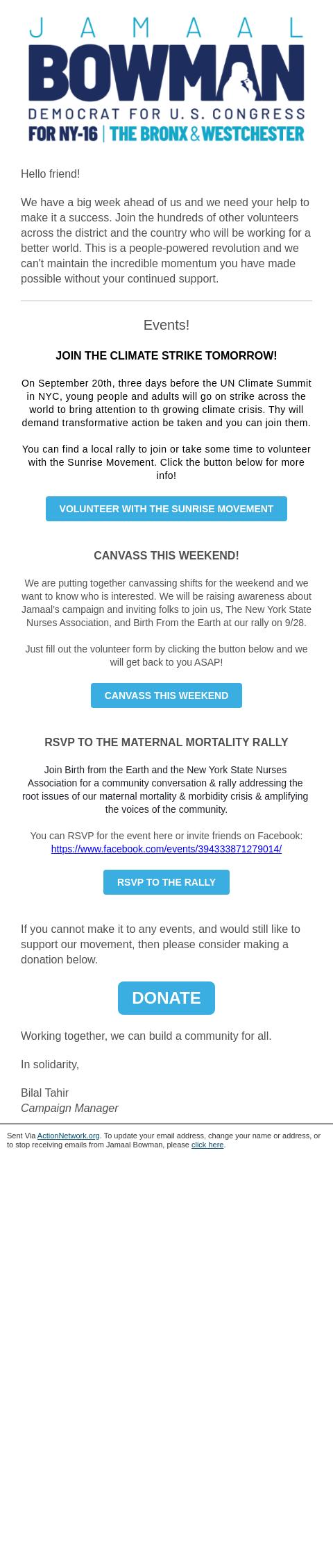 JAMAAL
BOWMAN
DEMOCRAT FOR U.S. CONGRESS
FOR NY-16 | THE BRONX & WESTCHESTER

Hello friend!

We have a big week ahead of us and we need your help to make it a success. Join the hundreds of other volunteers across the district and the country who will be working for a better world. This is a people-powered revolution and we can't maintain the incredible momentum you have made possible without your continued support.

Events!

JOIN THE CLIMATE STRIKE TOMORROW!

On September 20th, three days before the UN Climate Summit in NYC, young people and adults will go on strike across the world to bring attention to th growing climate crisis. Thy will demand transformative action be taken and you can join them.

You can find a local rally to join or take some time to volunteer with the Sunrise Movement. Click the button below for more info!

VOLUNTEER WITH THE SUNRISE MOVEMENT

CANVASS THIS WEEKEND!

We are putting together canvassing shifts for the weekend and we want to know who is interested. We will be raising awareness about Jamaal's campaign and inviting folks to join us, The New York State Nurses Association, and Birth From the Earth at our rally on 9/28.

Just fill out the volunteer form by clicking the button below and we will get back to you ASAP!

CANVASS THIS WEEKEND

RSVP TO THE MATERNAL MORTALITY RALLY

Join Birth from the Earth and the New York State Nurses Association for a community conversation & rally addressing the root issues of our maternal mortality & morbidity crisis & amplifying the voices of the community.

You can RSVP for the event here or invite friends on Facebook: https://www.facebook.com/events/394333871279014/

RSVP TO THE RALLY

If you cannot make it to any events, and would still like to support our movement, then please consider making a donation below.

DONATE

Working together, we can build a community for all.

In solidarity,

Bilal Tahir
Campaign Manager

Sent Via ActionNetwork.org. To update your email address, change your name or address, or to stop receiving emails from Jamaal Bowman, please click here.